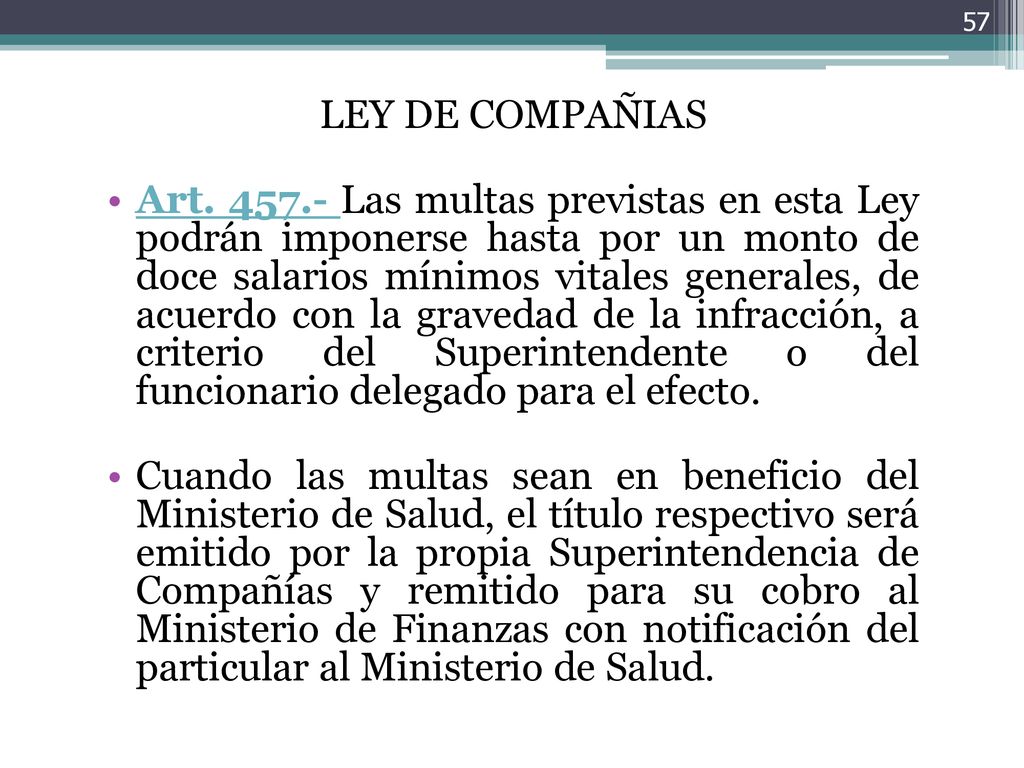 57

LEY DE COMPAÑIAS

• Art. 457.- Las multas previstas en esta Ley podrán imponerse hasta por un monto de doce salarios mínimos vitales generales, de acuerdo con la gravedad de la infracción, a criterio del Superintendente o del funcionario delegado para el efecto.

• Cuando las multas sean en beneficio del Ministerio de Salud, el título respectivo será emitido por la propia Superintendencia de Compañías y remitido para su cobro al Ministerio de Finanzas con notificación del particular al Ministerio de Salud.